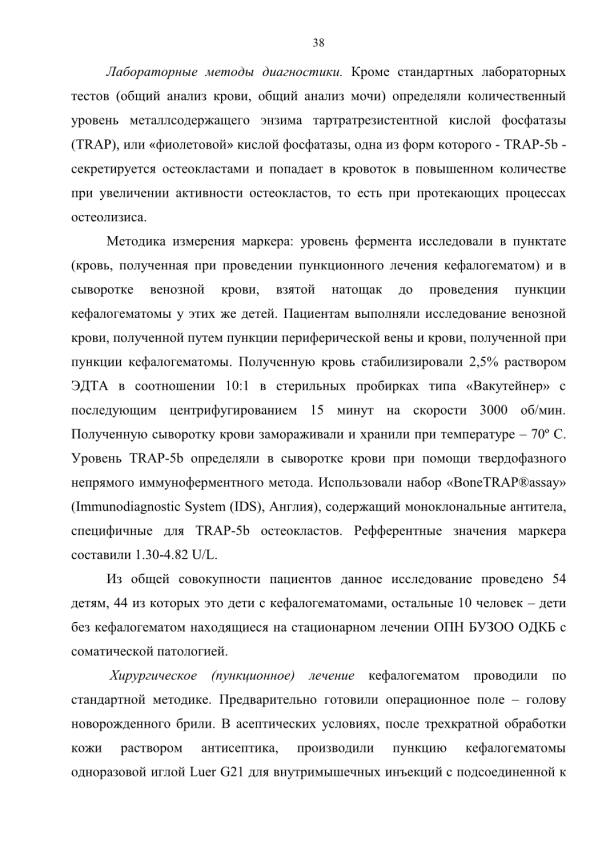 38

Лабораторные методы диагностики. Кроме стандартных лабораторных тестов (общий анализ крови, общий анализ мочи) определяли количественный уровень металлсодержащего энзима тартратрезистентной кислой фосфатазы (TRAP), или «фиолетовой» кислой фосфатазы, одна из форм которого - TRAP-5b - секретируется остеокластами и попадает в кровоток в повышенном количестве при увеличении активности остеокластов, то есть при протекающих процессах остеолизиса.

Методика измерения маркера: уровень фермента исследовали в пунктате (кровь, полученная при проведении пункционного лечения кефалогематом) и в сыворотке венозной крови, взятой натощак до проведения пункции кефалогематомы у этих же детей. Пациентам выполняли исследование венозной крови, полученной путем пункции периферической вены и крови, полученной при пункции кефалогематомы. Полученную кровь стабилизировали 2,5% раствором ЭДТА в соотношении 10:1 в стерильных пробирках типа «Вакутейнер» с последующим центрифугированием 15 минут на скорости 3000 об/мин. Полученную сыворотку крови замораживали и хранили при температуре – 70º С. Уровень TRAP-5b определяли в сыворотке крови при помощи твердофазного непрямого иммуноферментного метода. Использовали набор «BoneTRAP®assay» (Immunodiagnostic System (IDS), Англия), содержащий моноклональные антитела, специфичные для TRAP-5b остеокластов. Рефферентные значения маркера составили 1.30-4.82 U/L.

Из общей совокупности пациентов данное исследование проведено 54 детям, 44 из которых это дети с кефалогематомами, остальные 10 человек – дети без кефалогематом находящиеся на стационарном лечении ОПН БУЗОО ОДКБ с соматической патологией.

Хирургическое (пункционное) лечение кефалогематом проводили по стандартной методике. Предварительно готовили операционное поле – голову новорожденного брили. В асептических условиях, после трехкратной обработки кожи раствором антисептика, производили пункцию кефалогематомы одноразовой иглой Luer G21 для внутримышечных инъекций с подсоединенной к